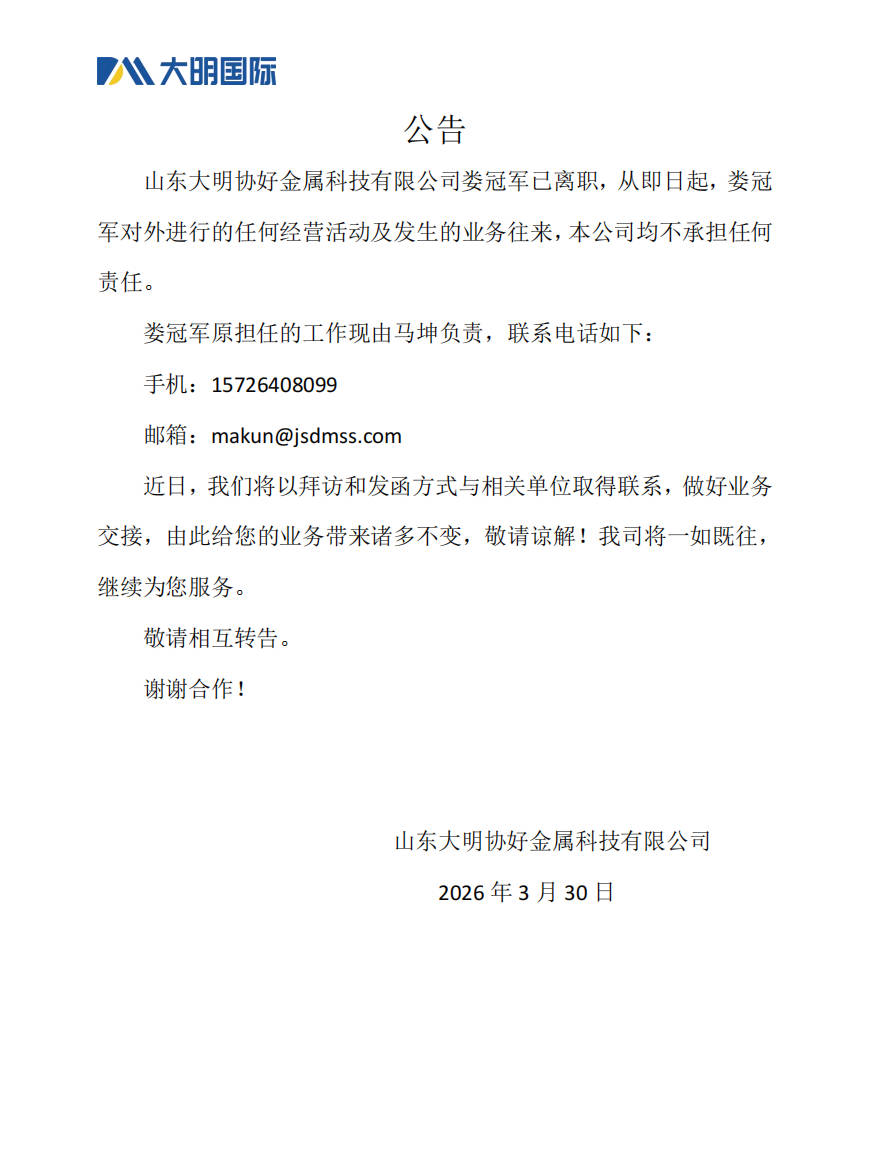 大明国际

公告

山东大明协好金属科技有限公司娄冠军已离职，从即日起，娄冠军对外进行的任何经营活动及发生的业务往来，本公司均不承担任何责任。

娄冠军原担任的工作现由马坤负责，联系电话如下：

手机：15726408099

邮箱：makun@jsdmss.com

近日，我们将以拜访和发函方式与相关单位取得联系，做好业务交接，由此给您的业务带来诸多不变，敬请谅解！我司将一如既往，继续为您服务。

敬请相互转告。

谢谢合作！

山东大明协好金属科技有限公司

2026 年 3 月 30 日